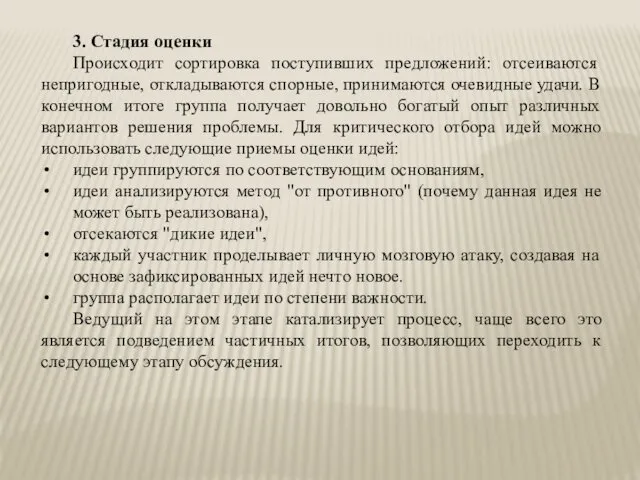 3. Стадия оценки

Происходит сортировка поступивших предложений: отсеиваются непригодные, откладываются спорные, принимаются очевидные удачи. В конечном итоге группа получает довольно богатый опыт различных вариантов решения проблемы. Для критического отбора идей можно использовать следующие приемы оценки идей:

• идеи группируются по соответствующим основаниям,
• идеи анализируются метод "от противного" (почему данная идея не может быть реализована),
• отсекаются "дикие идеи",
• каждый участник проделывает личную мозговую атаку, создавая на основе зафиксированных идей нечто новое.
• группа располагает идеи по степени важности.

Ведущий на этом этапе катализирует процесс, чаще всего это является подведением частичных итогов, позволяющих переходить к следующему этапу обсуждения.